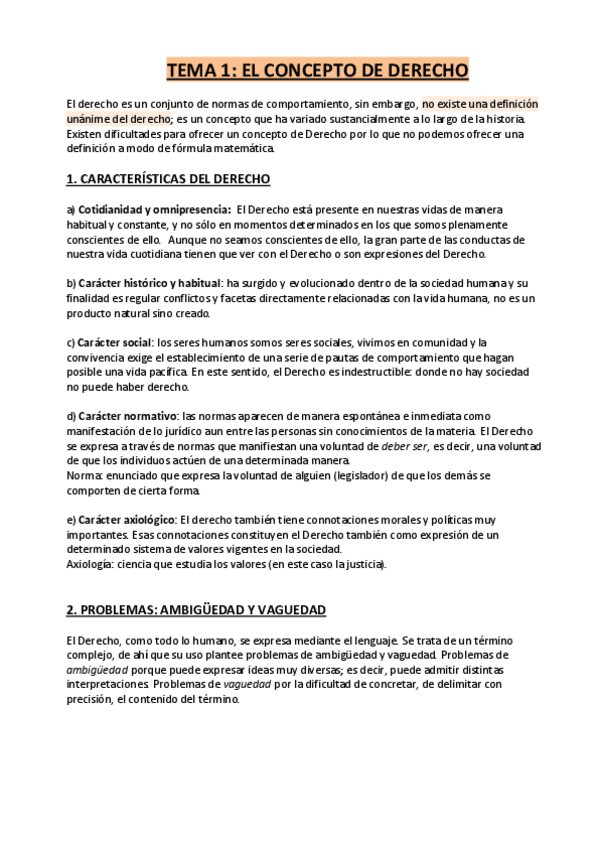 TEMA 1: EL CONCEPTO DE DERECHO

El derecho es un conjunto de normas de comportamiento, sin embargo, no existe una definición unánime del derecho; es un concepto que ha variado sustancialmente a lo largo de la historia. Existen dificultades para ofrecer un concepto de Derecho por lo que no podemos ofrecer una definición a modo de fórmula matemática.

1. CARACTERÍSTICAS DEL DERECHO

a) Cotidianidad y omnipresencia: El Derecho está presente en nuestras vidas de manera habitual y constante, y no sólo en momentos determinados en los que somos plenamente conscientes de ello. Aunque no seamos conscientes de ello, la gran parte de las conductas de nuestra vida cuotidiana tienen que ver con el Derecho o son expresiones del Derecho.

b) Carácter histórico y habitual: ha surgido y evolucionado dentro de la sociedad humana y su finalidad es regular conflictos y facetas directamente relacionadas con la vida humana, no es un producto natural sino creado.

c) Carácter social: los seres humanos somos seres sociales, vivimos en comunidad y la convivencia exige el establecimiento de una serie de pautas de comportamiento que hagan posible una vida pacífica. En este sentido, el Derecho es indestructible: donde no hay sociedad no puede haber derecho.

d) Carácter normativo: las normas aparecen de manera espontánea e inmediata como manifestación de lo jurídico aun entre las personas sin conocimientos de la materia. El Derecho se expresa a través de normas que manifiestan una voluntad de deber ser, es decir, una voluntad de que los individuos actúen de una determinada manera.
Norma: enunciado que expresa la voluntad de alguien (legislador) de que los demás se comporten de cierta forma.

e) Carácter axiológico: El derecho también tiene connotaciones morales y políticas muy importantes. Esas connotaciones constituyen el Derecho también como expresión de un determinado sistema de valores vigentes en la sociedad.
Axiología: ciencia que estudia los valores (en este caso la justicia).

2. PROBLEMAS: AMBIGÜEDAD Y VAGUEDAD

El Derecho, como todo lo humano, se expresa mediante el lenguaje. Se trata de un término complejo, de ahí que su uso plantee problemas de ambigüedad y vaguedad. Problemas de ambigüedad porque puede expresar ideas muy diversas; es decir, puede admitir distintas interpretaciones. Problemas de vaguedad por la dificultad de concretar, de delimitar con precisión, el contenido del término.